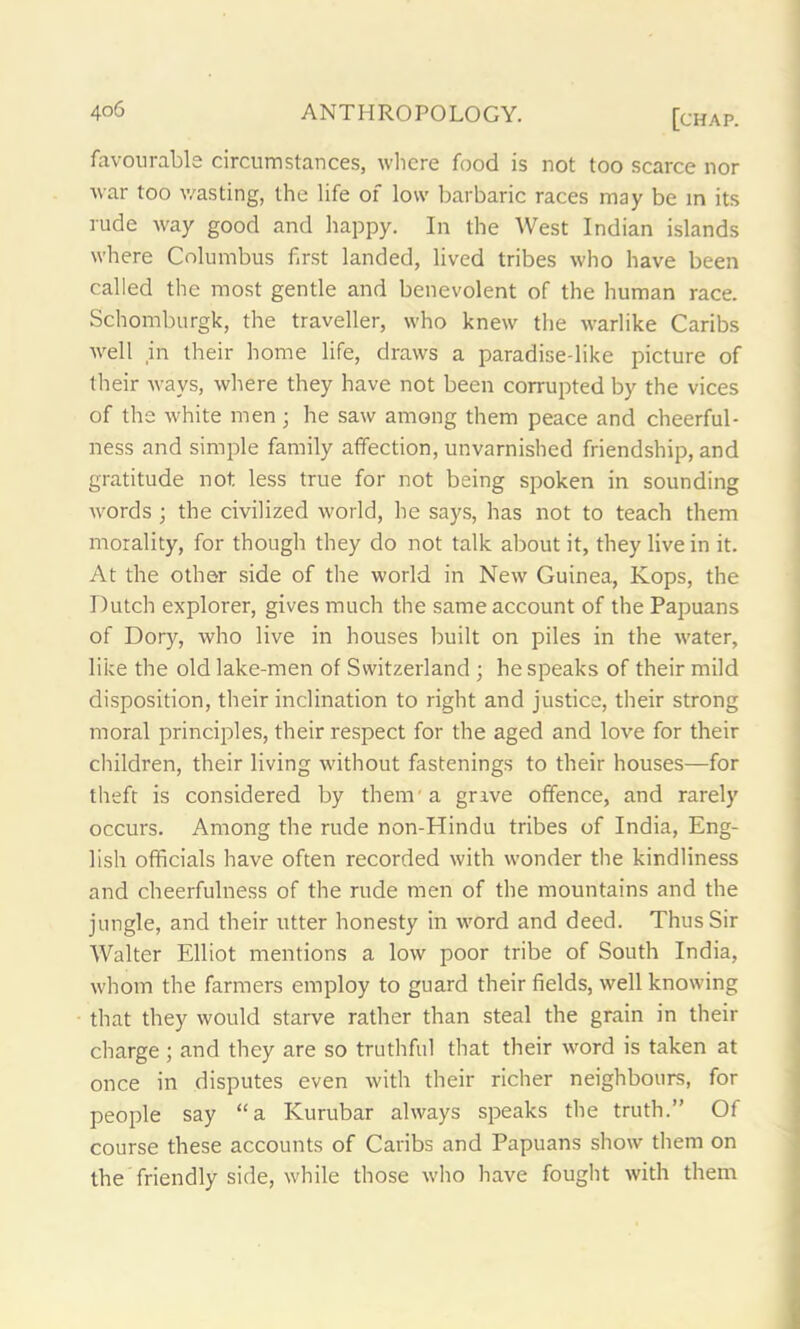 406 ANTHROPOLOGY. [CHAP.

favourable circumstances, where food is not too scarce nor war too wasting, the life of low barbaric races may be in its rude way good and happy. In the West Indian islands where Columbus first landed, lived tribes who have been called the most gentle and benevolent of the human race. Schomburgk, the traveller, who knew the warlike Caribs well in their home life, draws a paradise-like picture of their ways, where they have not been corrupted by the vices of the white men; he saw among them peace and cheerfulness and simple family affection, unvarnished friendship, and gratitude not less true for not being spoken in sounding words; the civilized world, he says, has not to teach them morality, for though they do not talk about it, they live in it. At the other side of the world in New Guinea, Kops, the Dutch explorer, gives much the same account of the Papuans of Dory, who live in houses built on piles in the water, like the old lake-men of Switzerland; he speaks of their mild disposition, their inclination to right and justice, their strong moral principles, their respect for the aged and love for their children, their living without fastenings to their houses—for theft is considered by them a grave offence, and rarely occurs. Among the rude non-Hindu tribes of India, English officials have often recorded with wonder the kindliness and cheerfulness of the rude men of the mountains and the jungle, and their utter honesty in word and deed. Thus Sir Walter Elliot mentions a low poor tribe of South India, whom the farmers employ to guard their fields, well knowing that they would starve rather than steal the grain in their charge; and they are so truthful that their word is taken at once in disputes even with their richer neighbours, for people say "a Kurubar always speaks the truth." Of course these accounts of Caribs and Papuans show them on the friendly side, while those who have fought with them